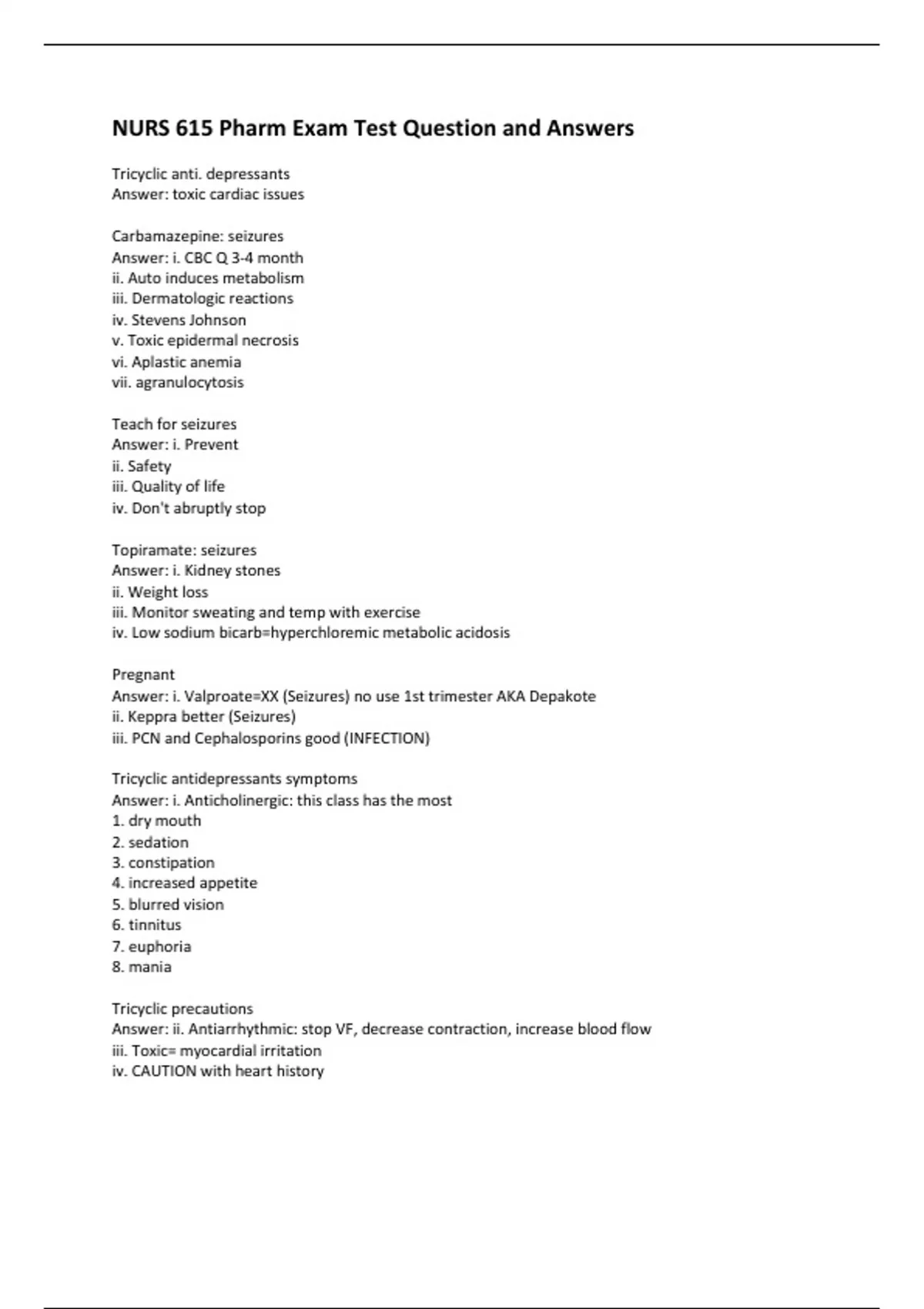 NURS 615 Pharm Exam Test Question and Answers

Tricyclic anti. depressants
Answer: toxic cardiac issues

Carbamazepine: seizures
Answer: i. CBC Q 3-4 month
ii. Auto induces metabolism
iii. Dermatologic reactions
iv. Stevens Johnson
v. Toxic epidermal necrosis
vi. Aplastic anemia
vii. agranulocytosis

Teach for seizures
Answer: i. Prevent
ii. Safety
iii. Quality of life
iv. Don't abruptly stop

Topiramate: seizures
Answer: i. Kidney stones
ii. Weight loss
iii. Monitor sweating and temp with exercise
iv. Low sodium bicarb=hyperchloremic metabolic acidosis

Pregnant
Answer: i. Valproate=XX (Seizures) no use 1st trimester AKA Depakote
ii. Keppra better (Seizures)
iii. PCN and Cephalosporins good (INFECTION)

Tricyclic antidepressants symptoms
Answer: i. Anticholinergic: this class has the most
1. dry mouth
2. sedation
3. constipation
4. increased appetite
5. blurred vision
6. tinnitus
7. euphoria
8. mania

Tricyclic precautions
Answer: ii. Antiarrhythmic: stop VF, decrease contraction, increase blood flow
iii. Toxic= myocardial irritation
iv. CAUTION with heart history